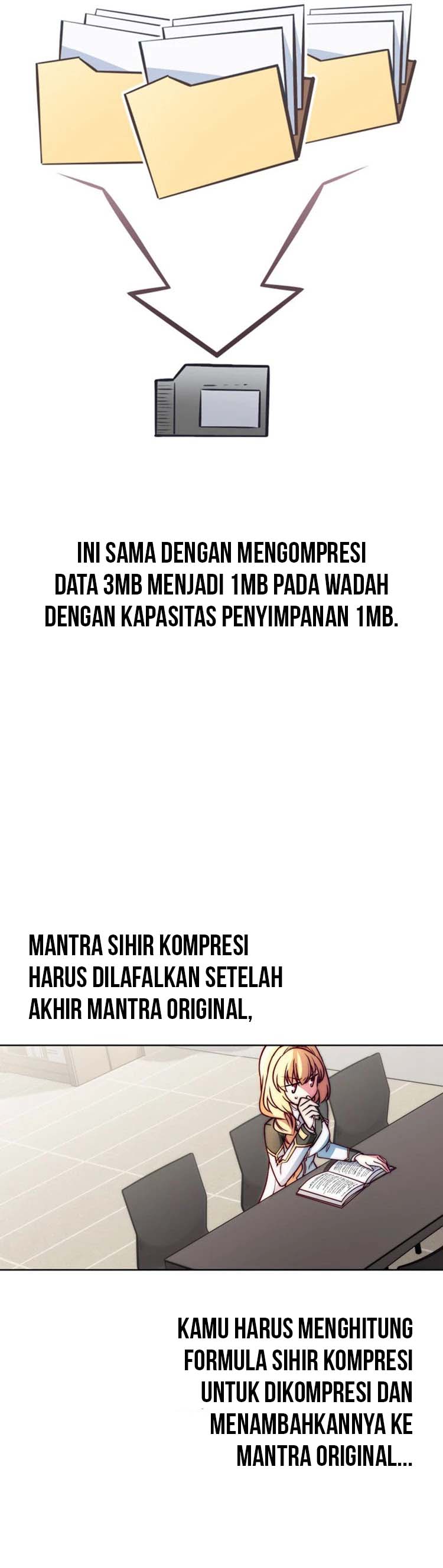 INI SAMA DENGAN MENGOMPRESI DATA 3MB MENJADI 1MB PADA WADAH DENGAN KAPASITAS PENYIMPANAN 1MB.

MANTRA SIHIR KOMPRESI HARUS DILAFALKAN SETELAH AKHIR MANTRA ORIGINAL,

KAMU HARUS MENGHITUNG FORMULA SIHIR KOMPRESI UNTUK DIKOMPRESI DAN MENAMBAHKANNYA KE MANTRA ORIGINAL...